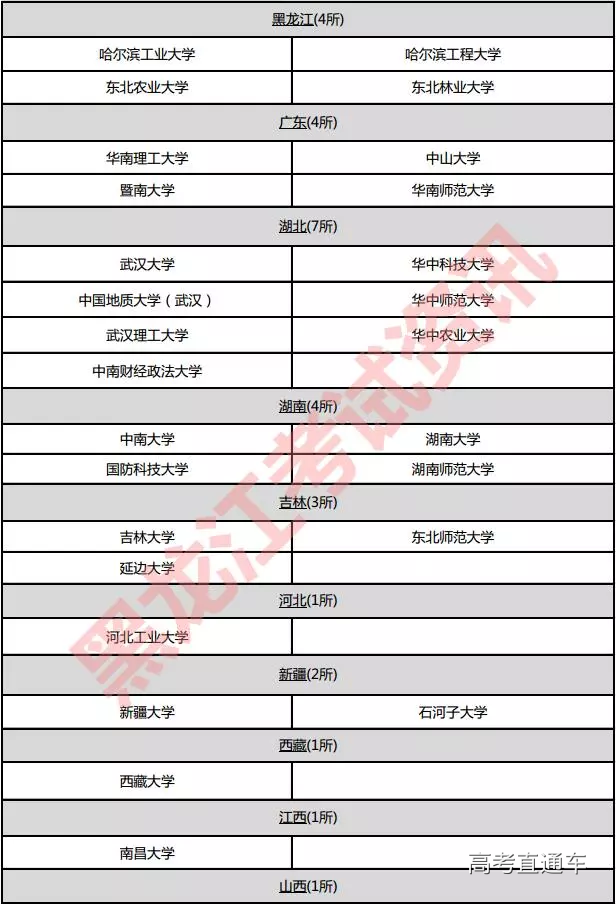 | 黑龙江(4所) | |
|---|---|
| 哈尔滨工业大学 | 哈尔滨工程大学 |
| 东北农业大学 | 东北林业大学 |
| 广东(4所) | |
| 华南理工大学 | 中山大学 |
| 暨南大学 | 华南师范大学 |
| 湖北(7所) | |
| 武汉大学 | 华中科技大学 |
| 中国地质大学（武汉） | 华中师范大学 |
| 武汉理工大学 | 华中农业大学 |
| 中南财经政法大学 | |
| 湖南(4所) | |
| 中南大学 | 湖南大学 |
| 国防科技大学 | 湖南师范大学 |
| 吉林(3所) | |
| 吉林大学 | 东北师范大学 |
| 延边大学 | |
| 河北(1所) | |
| 河北工业大学 | |
| 新疆(2所) | |
| 新疆大学 | 石河子大学 |
| 西藏(1所) | |
| 西藏大学 | |
| 江西(1所) | |
| 南昌大学 | |
| 山西(1所) | |

黑龙江考试资讯

高考直通车